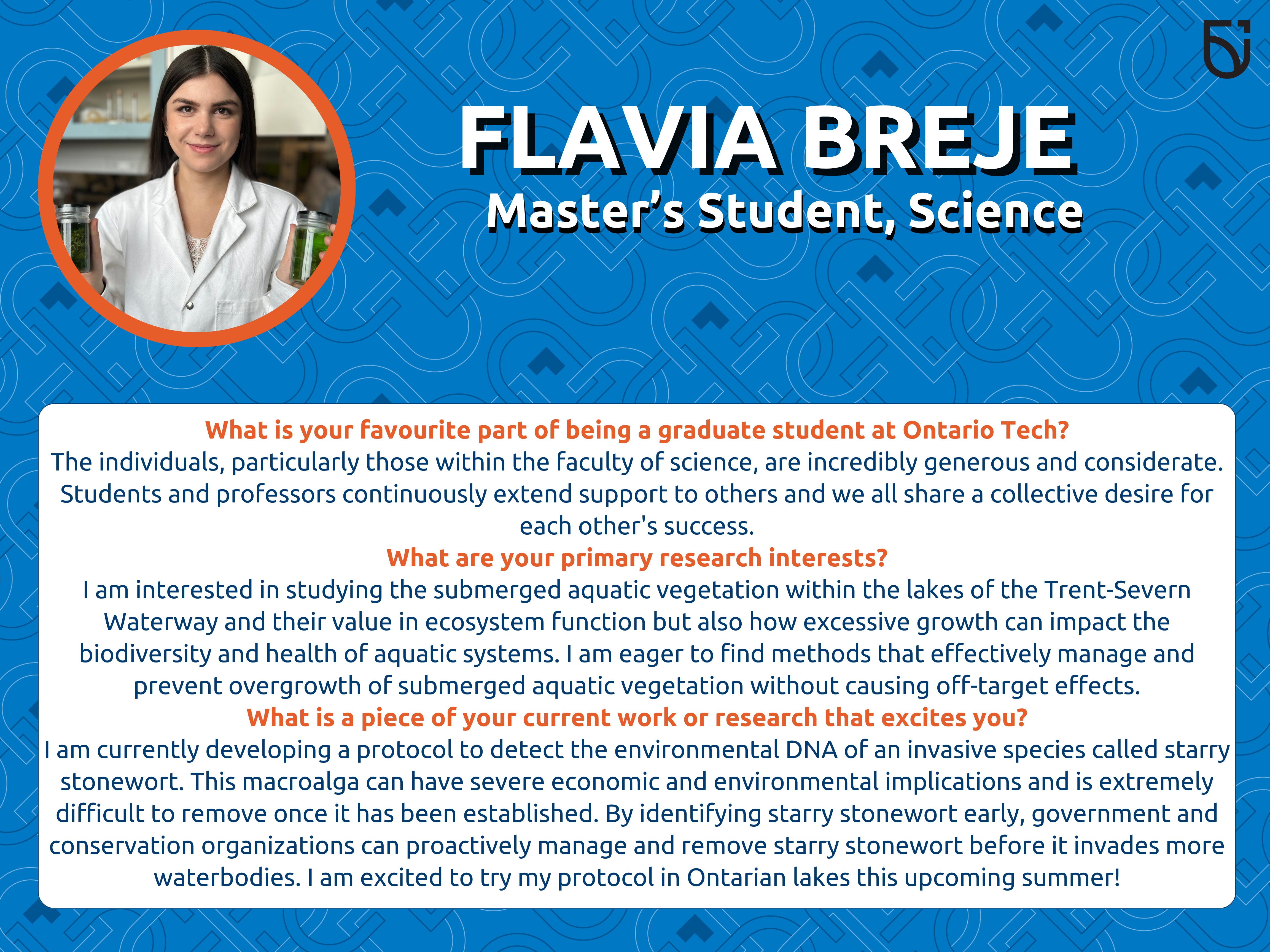 FLAVIA BREJE
Master's Student, Science

What is your favourite part of being a graduate student at Ontario Tech?
The individuals, particularly those within the faculty of science, are incredibly generous and considerate. Students and professors continuously extend support to others and we all share a collective desire for each other's success.
What are your primary research interests?
I am interested in studying the submerged aquatic vegetation within the lakes of the Trent-Severn Waterway and their value in ecosystem function but also how excessive growth can impact the biodiversity and health of aquatic systems. I am eager to find methods that effectively manage and prevent overgrowth of submerged aquatic vegetation without causing off-target effects.
What is a piece of your current work or research that excites you?
I am currently developing a protocol to detect the environmental DNA of an invasive species called starry stonewort. This macroalga can have severe economic and environmental implications and is extremely difficult to remove once it has been established. By identifying starry stonewort early, government and conservation organizations can proactively manage and remove starry stonewort before it invades more waterbodies. I am excited to try my protocol in Ontarian lakes this upcoming summer!